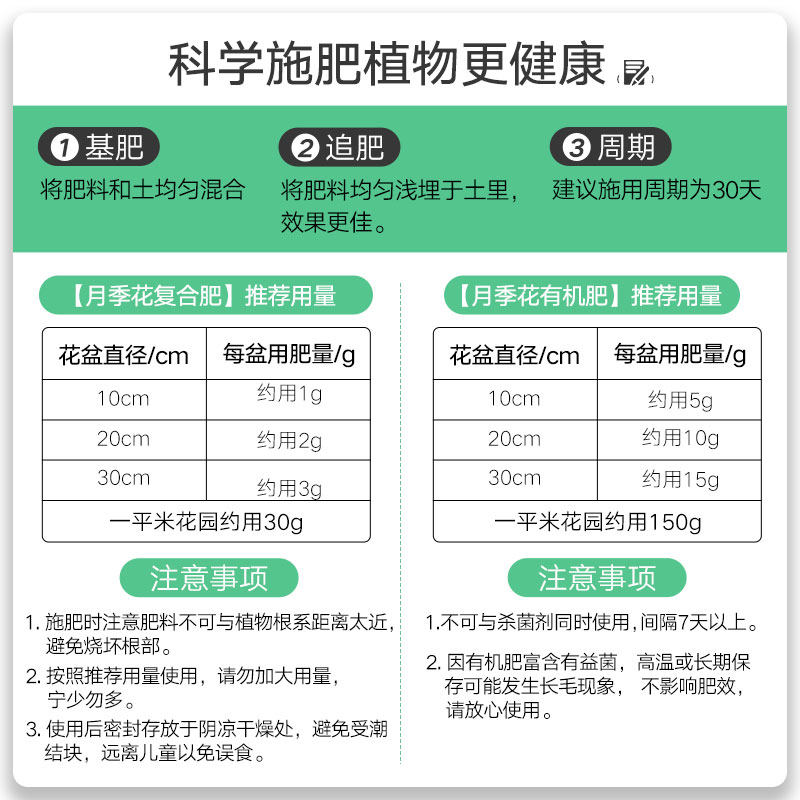 科学施肥植物更健康

❶基肥
将肥料和土均匀混合

❷追肥
将肥料均匀浅埋于土里，效果更佳。

❸周期
建议施用周期为30天

【月季花复合肥】推荐用量

| 花盆直径/cm | 每盆用肥量/g |
|---|---|
| 10cm | 约用1g |
| 20cm | 约用2g |
| 30cm | 约用3g |
| 一平米花园约用30g | |

注意事项

1.施肥时注意肥料不可与植物根系距离太近，避免烧坏根部。

2.按照推荐用量使用，请勿加大用量，宁少勿多。

3.使用后密封存放于阴凉干燥处，避免受潮结块，远离儿童以免误食。

【月季花有机肥】推荐用量

| 花盆直径/cm | 每盆用肥量/g |
|---|---|
| 10cm | 约用5g |
| 20cm | 约用10g |
| 30cm | 约用15g |
| 一平米花园约用150g | |

注意事项

1.不可与杀菌剂同时使用，间隔7天以上。

2.因有机肥富含有益菌，高温或长期保存可能发生长毛现象，不影响肥效，请放心使用。